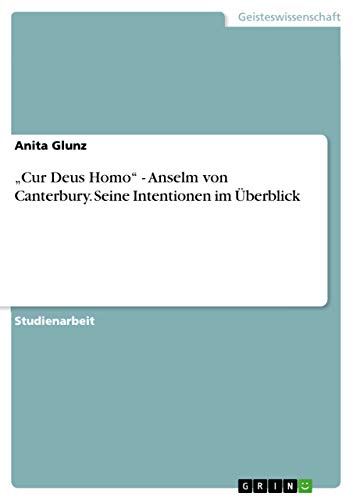 Geisteswissenschaft

Anita Glunz

„Cur Deus Homo“ - Anselm von Canterbury. Seine Intentionen im Überblick

Studienarbeit

GRIN